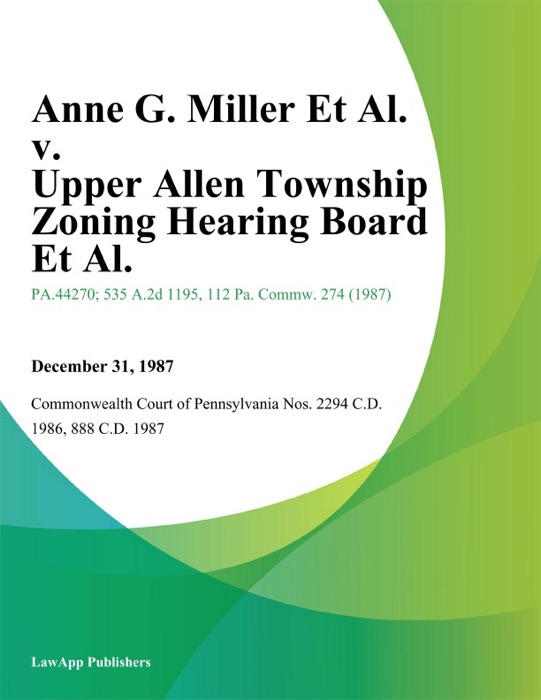 Anne G. Miller Et Al. v. Upper Allen Township Zoning Hearing Board Et Al.

PA.44270; 535 A.2d 1195, 112 Pa. Commw. 274 (1987)

December 31, 1987

Commonwealth Court of Pennsylvania Nos. 2294 C.D. 1986, 888 C.D. 1987

LawApp Publishers